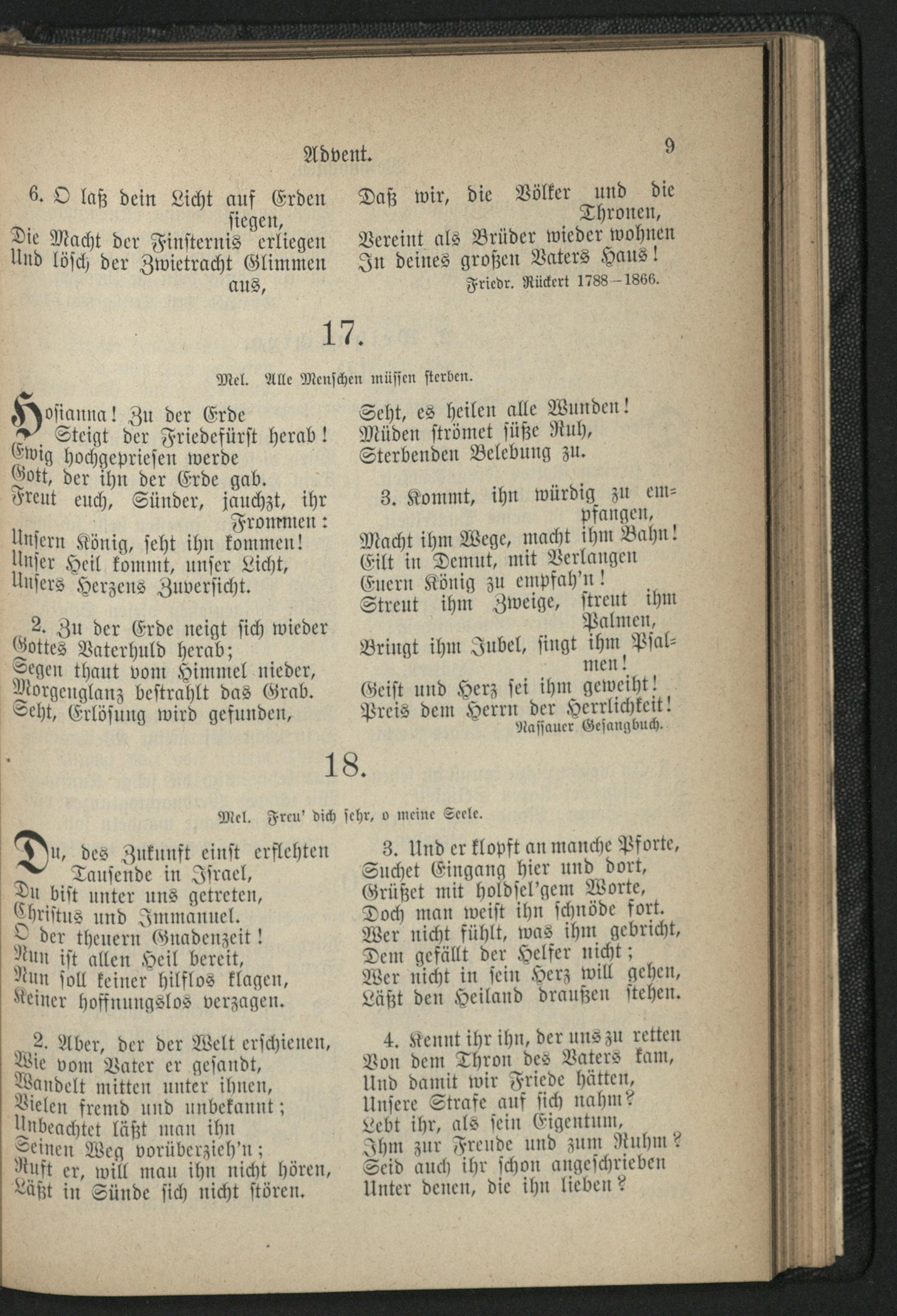 Advent. 9

6. O laß dein Licht auf Erden siegen,
Die Macht der Finsternis erliegen
Und lösch der Zwietracht Glimmen aus,

Daß wir, die Völker und die Thronen,
Vereint als Brüder wieder wohnen
In deines großen Vaters Haus!
Friedr. Rückert 1788–1866.

17.

Mel. Alle Menschen müssen sterben.

Hosianna! Zu der Erde
Steigt der Friedefürst herab!
Ewig hochgepriesen werde
Gott, der ihn der Erde gab.
Freut euch, Sünder, jauchzt, ihr Frommen:
Unsern König, seht ihn kommen!
Unser Heil kommt, unser Licht,
Unsers Herzens Zuversicht.

2. Zu der Erde neigt sich wieder
Gottes Vaterhuld herab;
Segen thaut vom Himmel nieder,
Morgenglanz bestrahlt das Grab.
Seht, Erlösung wird gefunden,
Seht, es heilen alle Wunden!
Müden strömet süße Ruh,
Sterbenden Belebung zu.

3. Kommt, ihn würdig zu empfangen,
Macht ihm Wege, macht ihm Bahn!
Eilt in Demut, mit Verlangen
Euern König zu empfah'n!
Streut ihm Zweige, streut ihm Palmen,
Bringt ihm Jubel, singt ihm Psalmen!
Geist und Herz sei ihm geweiht!
Preis dem Herrn der Herrlichkeit!
Nassauer Gesangbuch.

18.

Mel. Freu' dich sehr, o meine Seele.

Du, des Zukunft einst erflehten
Tausende in Israel,
Du bist unter uns getreten,
Christus und Immanuel.
O der theuern Gnadenzeit!
Nun ist allen Heil bereit,
Nun soll keiner hilflos klagen,
Keiner hoffnungslos verzagen.

2. Aber, der der Welt erschienen,
Wie vom Vater er gesandt,
Wandelt mitten unter ihnen,
Vielen fremd und unbekannt;
Unbeachtet läßt man ihn
Seinen Weg vorüberzieh'n;
Ruft er, will man ihn nicht hören,
Läßt in Sünde sich nicht stören.

3. Und er klopft an manche Pforte,
Suchet Eingang hier und dort,
Grüßet mit holdsel'gem Worte,
Doch man weist ihn schnöde fort.
Wer nicht fühlt, was ihm gebricht,
Dem gefällt der Helfer nicht;
Wer nicht in sein Herz will gehen,
Läßt den Heiland draußen stehen.

4. Kennt ihr ihn, der uns zu retten
Von dem Thron des Vaters kam,
Und damit wir Friede hätten,
Unsere Strafe auf sich nahm?
Lebt ihr, als sein Eigentum,
Ihm zur Freude und zum Ruhm?
Seid auch ihr schon angeschrieben
Unter denen, die ihn lieben?